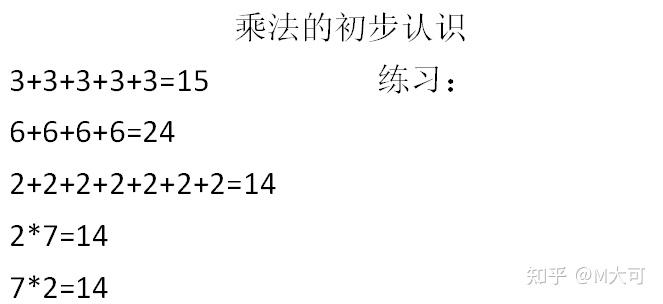 乘法的初步认识

$3+3+3+3+3=15$

$6+6+6+6=24$

$2+2+2+2+2+2+2=14$

$2*7=14$

$7*2=14$

练习：

知乎 @M大可